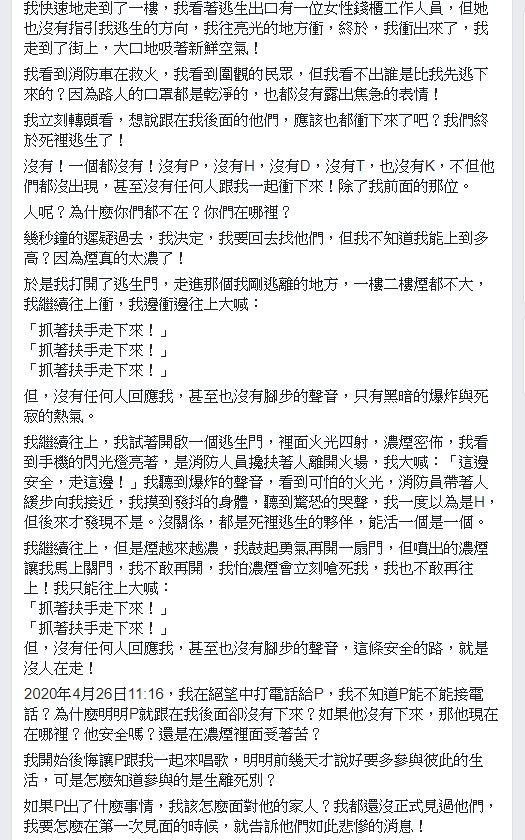 我快速地走到了一樓，我看著逃生出口有一位女性錢櫃工作人員，但她也沒有指引我逃生的方向，我往亮光的地方衝，終於，我衝出來了，我走到了街上，大口地吸著新鮮空氣！

我看到消防車在救火，我看到圍觀的民眾，但我看不出誰是比我先逃下來的？因為路人的口罩都是乾淨的，也都沒有露出焦急的表情！

我立刻轉頭看，想說跟在我後面的他們，應該也都衝下來了吧？我們終於死裡逃生了！

沒有！一個都沒有！沒有P，沒有H，沒有D，沒有T，也沒有K，不但他們都沒出現，甚至沒有任何人跟我一起衝下來！除了我前面的那位。

人呢？為什麼你們都不在？你們在哪裡？

幾秒鐘的遲疑過去，我決定，我要回去找他們，但我不知道我能上到多高？因為煙真的太濃了！

於是我打開了逃生門，走進那個我剛逃離的地方，一樓二樓煙都不大，我繼續往上衝，我邊衝邊往上大喊：

「抓著扶手走下來！」
「抓著扶手走下來！」
「抓著扶手走下來！」

但，沒有任何人回應我，甚至也沒有腳步的聲音，只有黑暗的爆炸與死寂的熱氣。

我繼續往上，我試著開啟一個逃生門，裡面火光四射，濃煙密佈，我看到手機的閃光燈亮著，是消防人員攙扶著人離開火場，我大喊：「這邊安全，走這邊！」我聽到爆炸的聲音，看到可怕的火光，消防員帶著人緩步向我接近，我摸到發抖的身體，聽到驚恐的哭聲，我一度以為是H，但後來才發現不是。沒關係，都是死裡逃生的夥伴，能活一個是一個。

我繼續往上，但是煙越來越濃，我鼓起勇氣再開一扇門，但噴出的濃煙讓我馬上關門，我不敢再開，我怕濃煙會立刻嗆死我，我也不敢再往上！我只能往上大喊：
「抓著扶手走下來！」
「抓著扶手走下來！」
但，沒有任何人回應我，甚至也沒有腳步的聲音，這條安全的路，就是沒人在走！

2020年4月26日11:16，我在絕望中打電話給P，我不知道P能不能接電話？為什麼明明P就跟在我後面卻沒有下來？如果他沒有下來，那他現在在哪裡？他安全嗎？還是在濃煙裡面受著苦？

我開始後悔讓P跟我一起來唱歌，明明前幾天才說好要多參與彼此的生活，可是怎麼知道參與的是生離死別？

如果P出了什麼事情，我該怎麼面對他的家人？我都還沒正式見過他們，我要怎麼在第一次見面的時候，就告訴他們如此悲慘的消息！